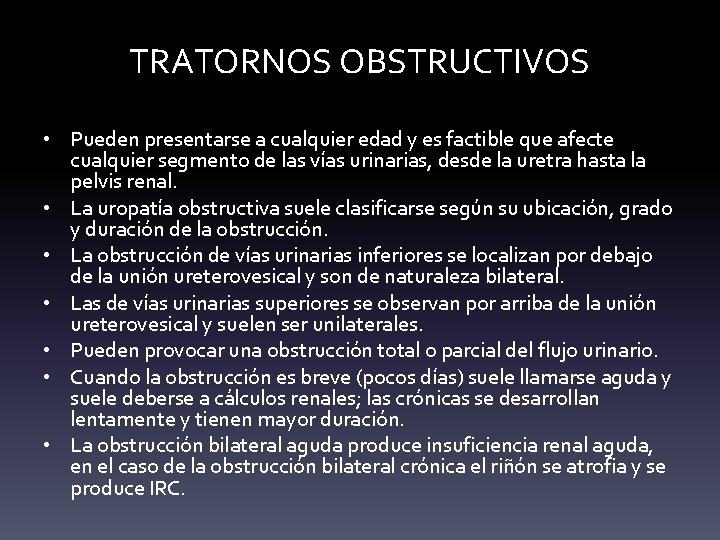 TRATORNOS OBSTRUCTIVOS

• Pueden presentarse a cualquier edad y es factible que afecte cualquier segmento de las vías urinarias, desde la uretra hasta la pelvis renal.
• La uropatía obstructiva suele clasificarse según su ubicación, grado y duración de la obstrucción.
• La obstrucción de vías urinarias inferiores se localizan por debajo de la unión ureterovesical y son de naturaleza bilateral.
• Las de vías urinarias superiores se observan por arriba de la unión ureterovesical y suelen ser unilaterales.
• Pueden provocar una obstrucción total o parcial del flujo urinario.
• Cuando la obstrucción es breve (pocos días) suele llamarse aguda y suele deberse a cálculos renales; las crónicas se desarrollan lentamente y tienen mayor duración.
• La obstrucción bilateral aguda produce insuficiencia renal aguda, en el caso de la obstrucción bilateral crónica el riñón se atrofia y se produce IRC.